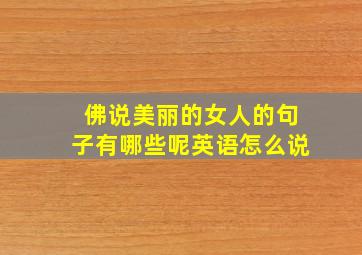 佛说美丽的女人的句子有哪些呢英语怎么说